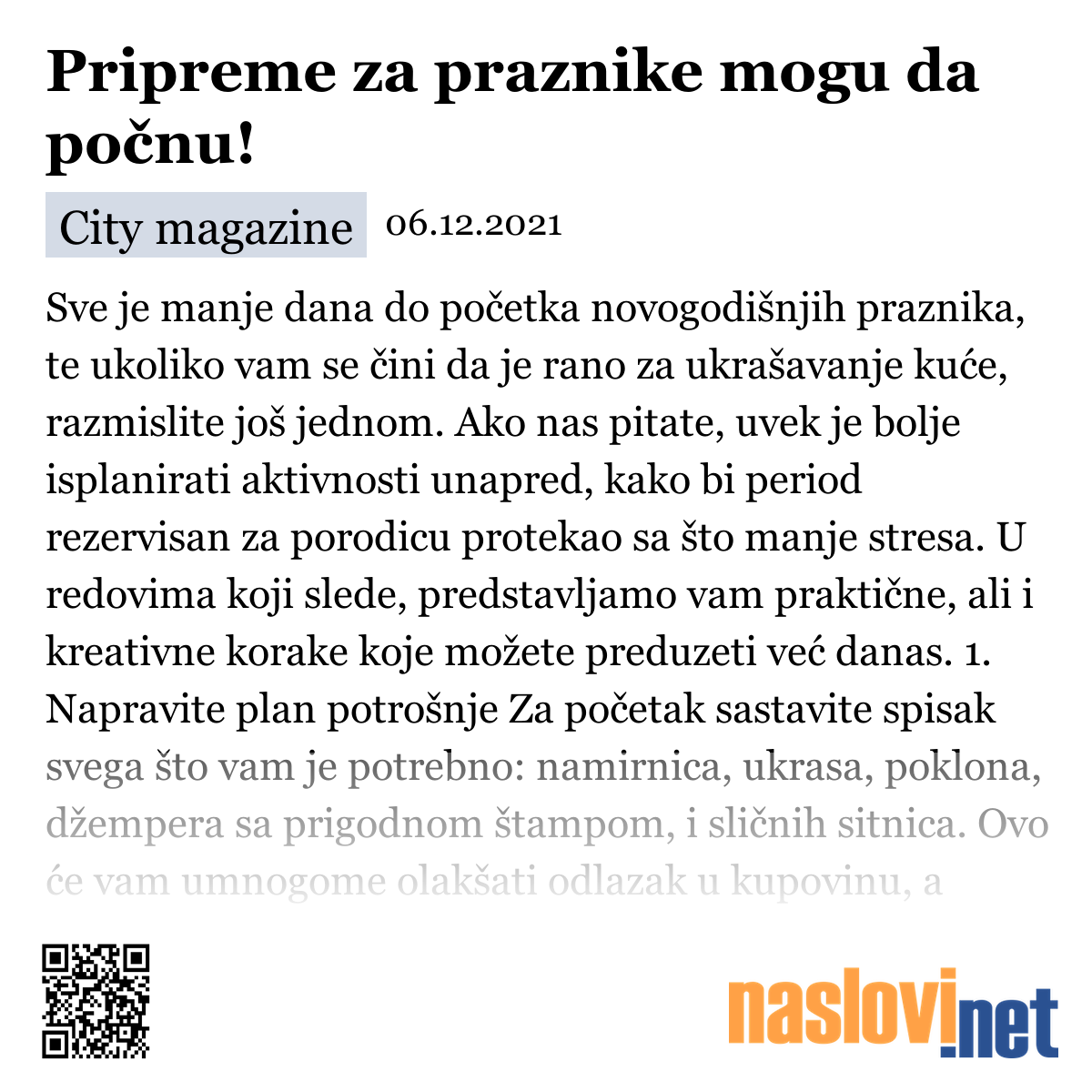 Pripreme za praznike mogu da počnu!

City magazine 06.12.2021

Sve je manje dana do početka novogodišnjih praznika, te ukoliko vam se čini da je rano za ukrašavanje kuće, razmislite još jednom. Ako nas pitate, uvek je bolje isplanirati aktivnosti unapred, kako bi period rezervisan za porodicu protekao sa što manje stresa. U redovima koji slede, predstavljamo vam praktične, ali i kreativne korake koje možete preduzeti već danas. 1. Napravite plan potrošnje Za početak sastavite spisak svega što vam je potrebno: namirnica, ukrasa, poklona, džempera sa prigodnom štampom, i sličnih sitnica. Ovo će vam umnogome olakšati odlazak u kupovinu, a

naslovi.net